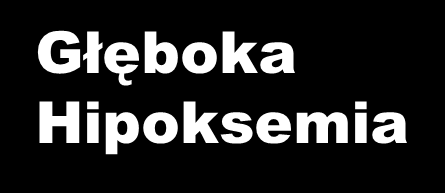 Głęboka
Hipoksemia